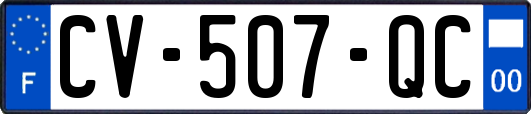 F

CV-507-QC

00